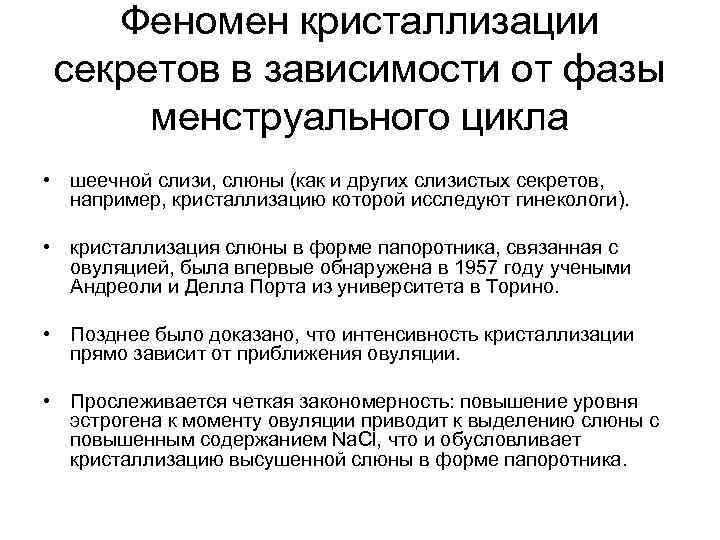 Феномен кристаллизации секретов в зависимости от фазы менструального цикла

• шеечной слизи, слюны (как и других слизистых секретов, например, кристаллизацию которой исследуют гинекологи).

• кристаллизация слюны в форме папоротника, связанная с овуляцией, была впервые обнаружена в 1957 году учеными Андреоли и Делла Порта из университета в Торино.

• Позднее было доказано, что интенсивность кристаллизации прямо зависит от приближения овуляции.

• Прослеживается четкая закономерность: повышение уровня эстрогена к моменту овуляции приводит к выделению слюны с повышенным содержанием $NaCl$, что и обусловливает кристаллизацию высушенной слюны в форме папоротника.